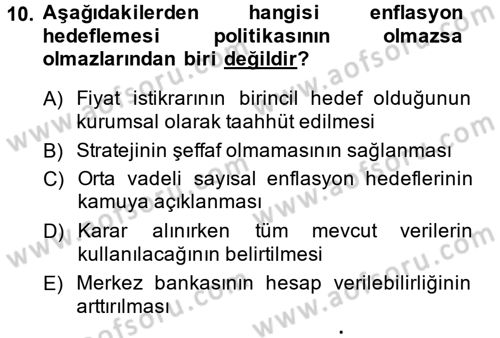 10. Aşağıdakilerden hangisi enflasyon hedeflemesi politikasının olmazsa olmazlarından biri değildir?

A) Fiyat istikrarının birincil hedef olduğunun kurumsal olarak taahhüt edilmesi
B) Stratejinin şeffaf olmamasının sağlanması
C) Orta vadeli sayısal enflasyon hedeflerinin kamuya açıklanması
D) Karar alınırken tüm mevcut verilerin kullanılacağının belirtilmesi
E) Merkez bankasının hesap verilebilirliğinin arttırılması

www.aofsoru.com